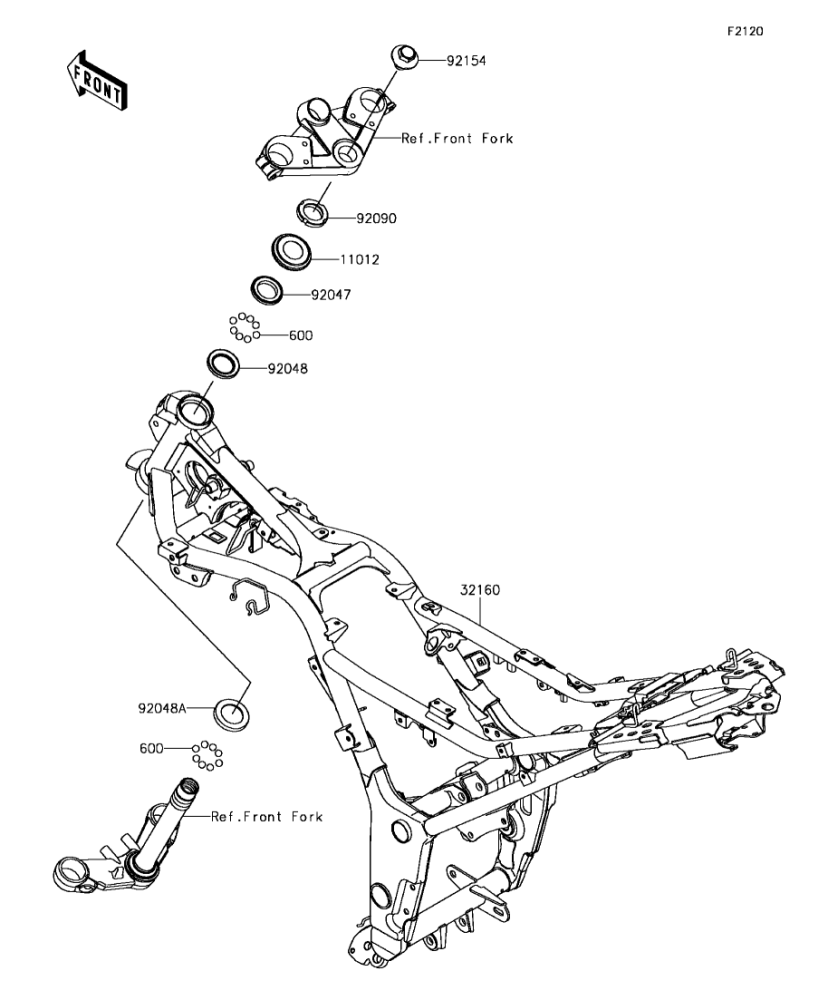 F2120

FRONT

92154

Ref.Front Fork

92090

11012

92047

600

92048

32160

92048A

600

Ref.Front Fork